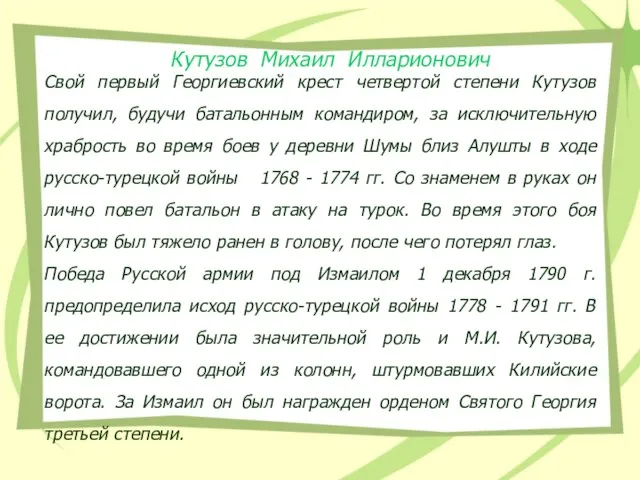 Кутузов Михаил Илларионович

Свой первый Георгиевский крест четвертой степени Кутузов получил, будучи батальонным командиром, за исключительную храбрость во время боев у деревни Шумы близ Алушты в ходе русско-турецкой войны 1768 - 1774 гг. Со знаменем в руках он лично повел батальон в атаку на турок. Во время этого боя Кутузов был тяжело ранен в голову, после чего потерял глаз.

Победа Русской армии под Измаилом 1 декабря 1790 г. предопределила исход русско-турецкой войны 1778 - 1791 гг. В ее достижении была значительной роль и М.И. Кутузова, командовавшего одной из колонн, штурмовавших Килийские ворота. За Измаил он был награжден орденом Святого Георгия третьей степени.